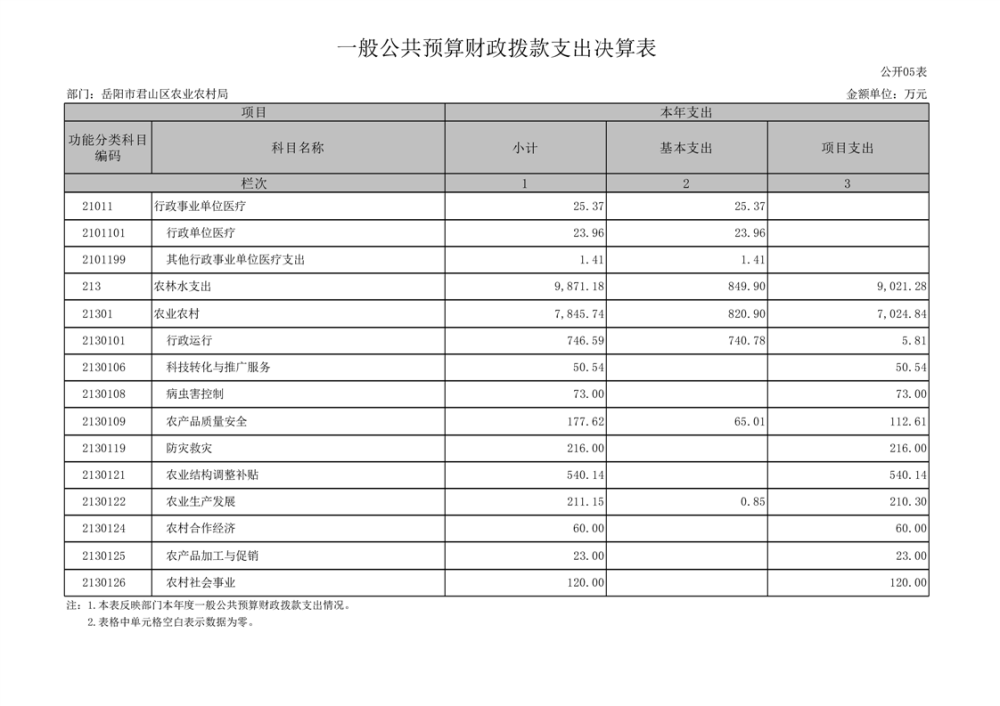 一般公共预算财政拨款支出决算表

公开05表

部门：岳阳市君山区农业农村局

金额单位：万元

| 项目 | | 本年支出 | | |
|---|---|---|---|---|
| 功能分类科目编码 | 科目名称 | 小计 | 基本支出 | 项目支出 |
| 栏次 | | 1 | 2 | 3 |
| 21011 | 行政事业单位医疗 | 25.37 | 25.37 | |
| 2101101 | 行政单位医疗 | 23.96 | 23.96 | |
| 2101199 | 其他行政事业单位医疗支出 | 1.41 | 1.41 | |
| 213 | 农林水支出 | 9,871.18 | 849.90 | 9,021.28 |
| 21301 | 农业农村 | 7,845.74 | 820.90 | 7,024.84 |
| 2130101 | 行政运行 | 746.59 | 740.78 | 5.81 |
| 2130106 | 科技转化与推广服务 | 50.54 | | 50.54 |
| 2130108 | 病虫害控制 | 73.00 | | 73.00 |
| 2130109 | 农产品质量安全 | 177.62 | 65.01 | 112.61 |
| 2130119 | 防灾救灾 | 216.00 | | 216.00 |
| 2130121 | 农业结构调整补贴 | 540.14 | | 540.14 |
| 2130122 | 农业生产发展 | 211.15 | 0.85 | 210.30 |
| 2130124 | 农村合作经济 | 60.00 | | 60.00 |
| 2130125 | 农产品加工与促销 | 23.00 | | 23.00 |
| 2130126 | 农村社会事业 | 120.00 | | 120.00 |

注：1.本表反映部门本年度一般公共预算财政拨款支出情况。
2.表格中单元格空白表示数据为零。